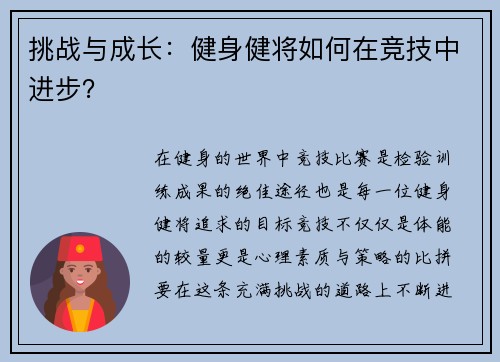 挑战与成长：健身健将如何在竞技中进步？

在健身的世界中竞技比赛是检验训练成果的绝佳途径也是每一位健身健将追求的目标竞技不仅仅是体能的较量更是心理素质与策略的比拼要在这条充满挑战的道路上不断进